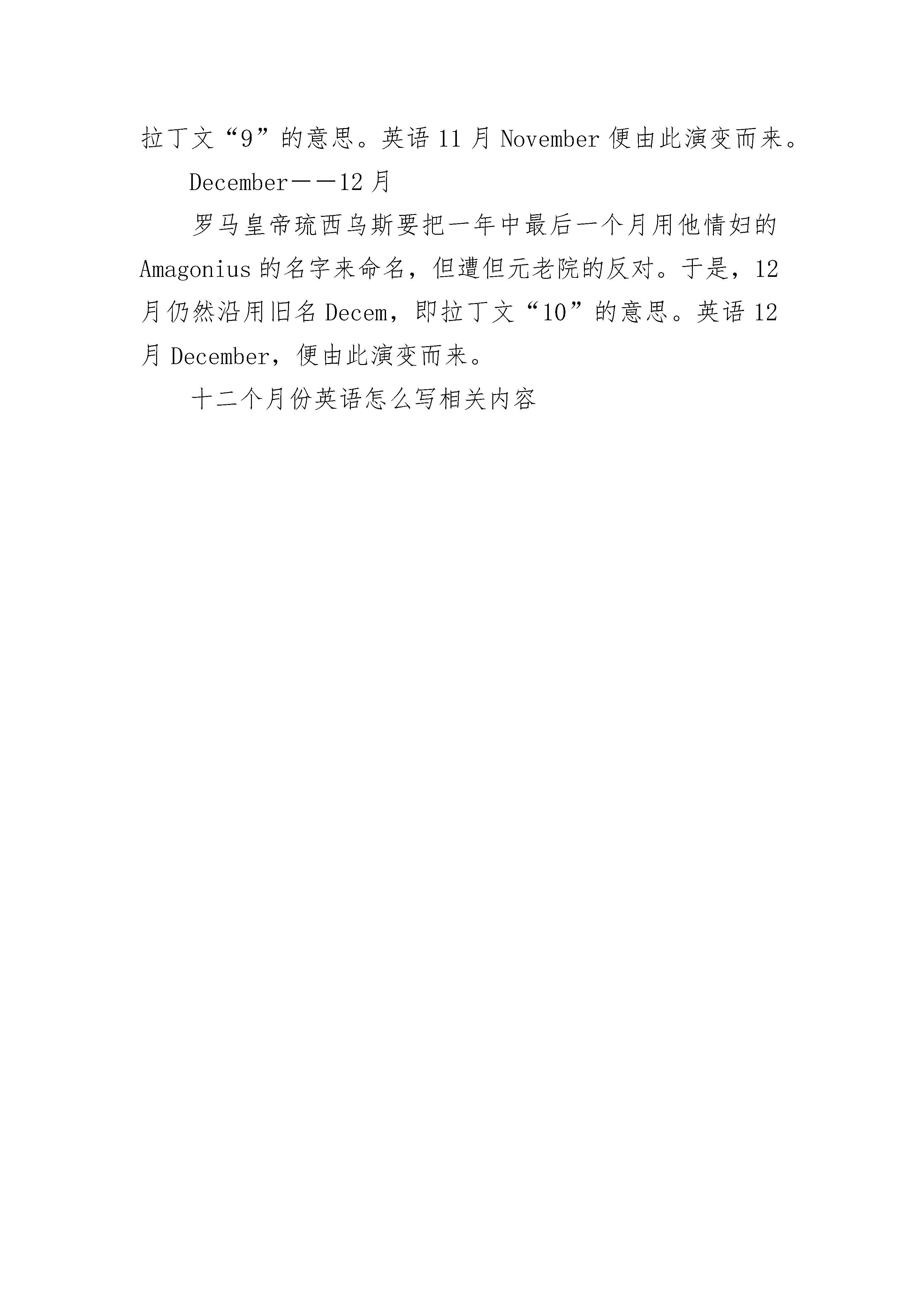 拉丁文“9”的意思。英语 11 月 November 便由此演变而来。

December——12 月

罗马皇帝琉西乌斯要把一年中最后一个月用他情妇的 Amagonius 的名字来命名，但遭但元老院的反对。于是，12 月仍然沿用旧名 Decem，即拉丁文“10”的意思。英语 12 月 December，便由此演变而来。

十二个月份英语怎么写相关内容